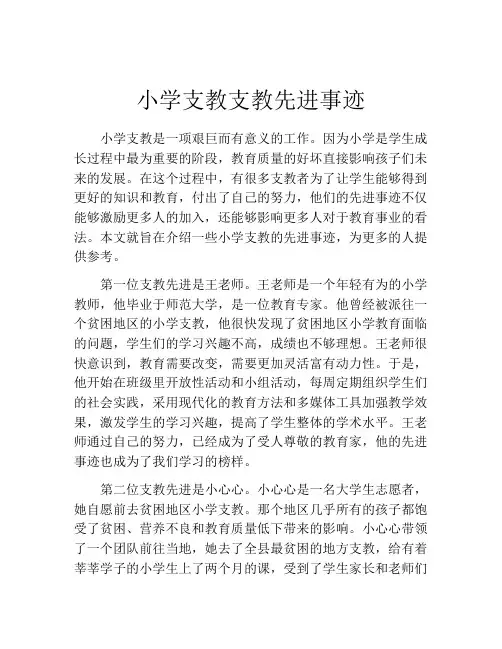 小学支教支教先进事迹

小学支教是一项艰巨而有意义的工作。因为小学是学生成长过程中最为重要的阶段，教育质量的好坏直接影响孩子们未来的发展。在这个过程中，有很多支教者为了让学生能够得到更好的知识和教育，付出了自己的努力，他们的先进事迹不仅能够激励更多人的加入，还能够影响更多人对于教育事业的看法。本文就旨在介绍一些小学支教的先进事迹，为更多的人提供参考。

第一位支教先进是王老师。王老师是一个年轻有为的小学教师，他毕业于师范大学，是一位教育专家。他曾经被派往一个贫困地区的小学支教，他很快发现了贫困地区小学教育面临的问题，学生们的学习兴趣不高，成绩也不够理想。王老师很快意识到，教育需要改变，需要更加灵活富有动力性。于是，他开始在班级里开放性活动和小组活动，每周定期组织学生们的社会实践，采用现代化的教育方法和多媒体工具加强教学效果，激发学生的学习兴趣，提高了学生整体的学术水平。王老师通过自己的努力，已经成为了受人尊敬的教育家，他的先进事迹也成为了我们学习的榜样。

第二位支教先进是小心心。小心心是一名大学生志愿者，她自愿前去贫困地区小学支教。那个地区几乎所有的孩子都饱受了贫困、营养不良和教育质量低下带来的影响。小心心带领了一个团队前往当地，她去了全县最贫困的地方支教，给有着莘莘学子的小学生上了两个月的课，受到了学生家长和老师们